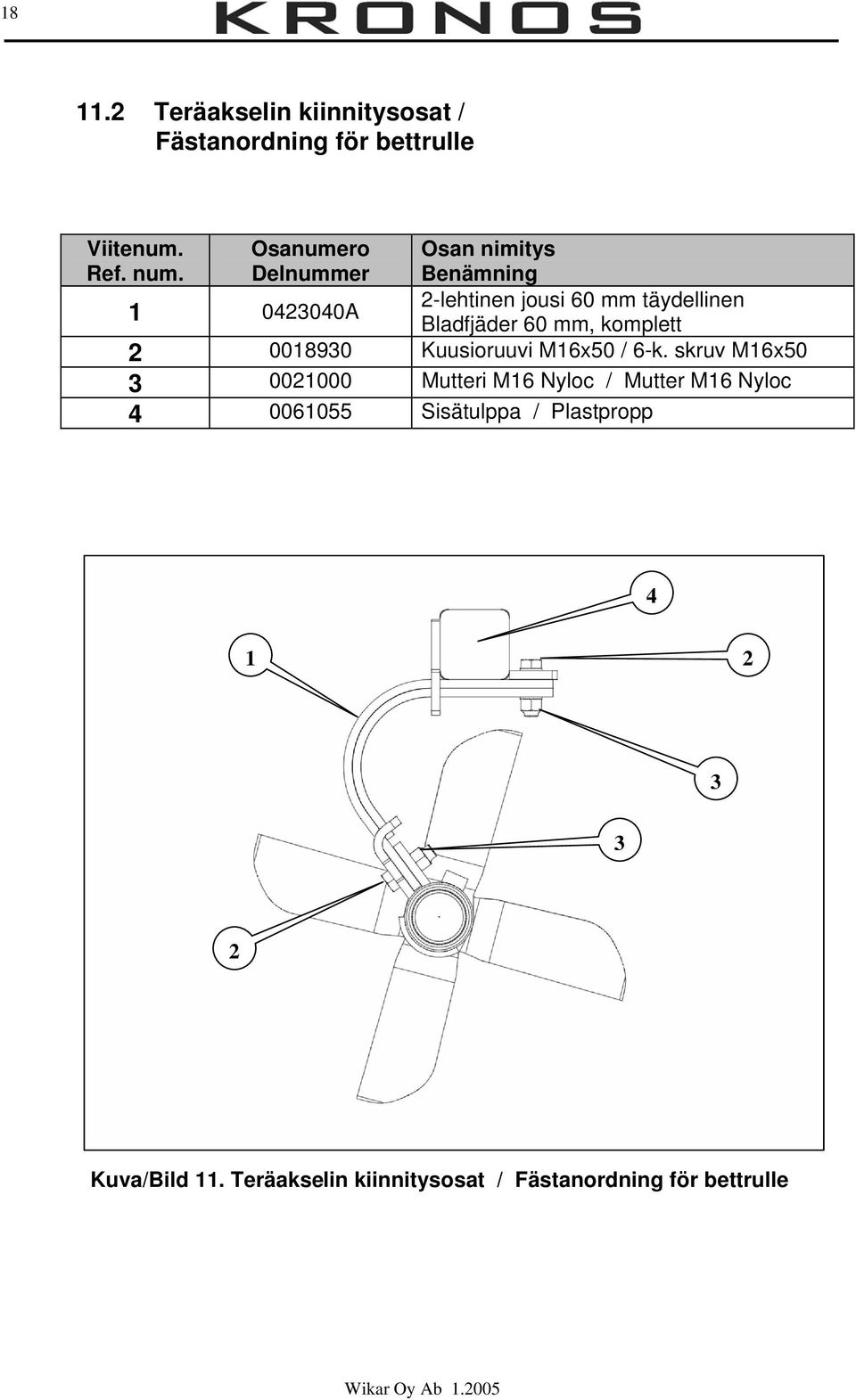 18 KRONOS

11.2 Teräakselin kiinnitysosat / Fästanordning för bettrulle

| Viitenum. Ref. num. | Osanumero Delnummer | Osan nimitys Benämning |
|---|---|---|
| 1 | 0423040A | 2-lehtinen jousi 60 mm täydellinen Bladfjäder 60 mm, komplett |
| 2 | 0018930 | Kuusioruuvi M16x50 / 6-k. skruv M16x50 |
| 3 | 0021000 | Mutteri M16 Nyloc / Mutter M16 Nyloc |
| 4 | 0061055 | Sisätulppa / Plastpropp |

4
1
2
3
3
2

Kuva/Bild 11. Teräakselin kiinnitysosat / Fästanordning för bettrulle

Wikar Oy Ab 1.2005